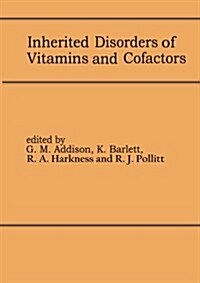 Inherited Disorders of Vitamins and Cofactors

edited by
G. M. Addison, K. Barlett,
R. A. Harkness and R. J. Pollitt